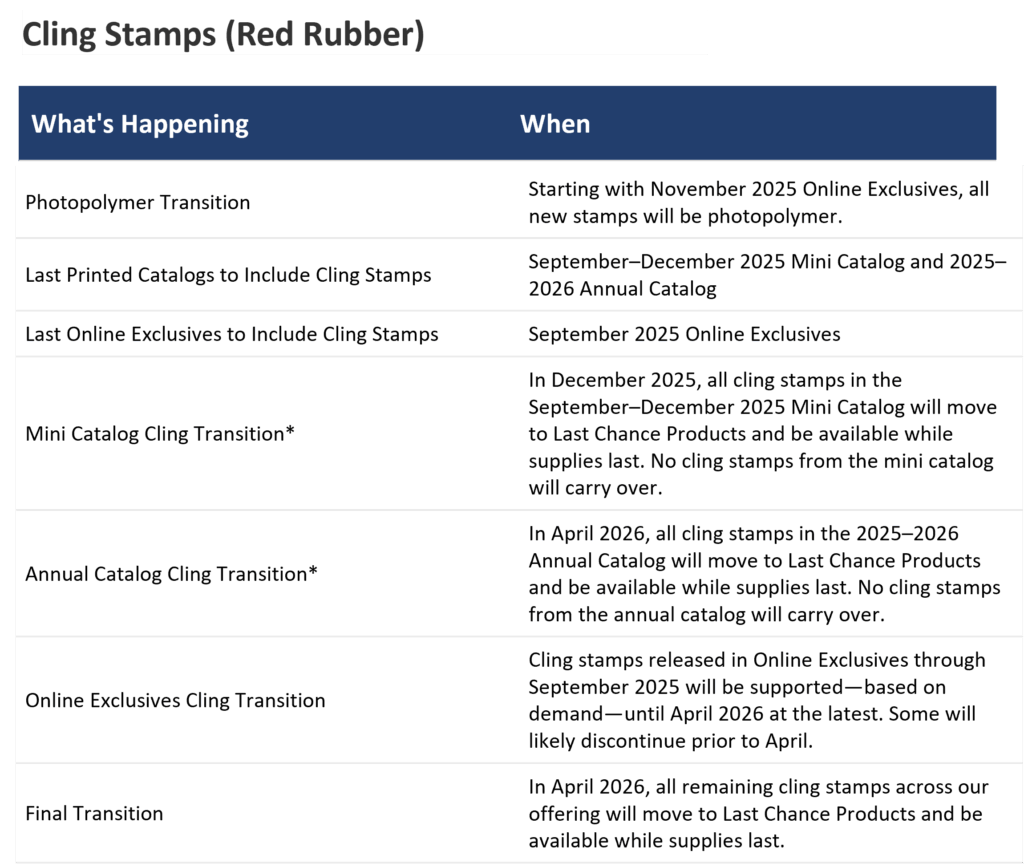 Cling Stamps (Red Rubber)

| What's Happening | When |
|---|---|
| Photopolymer Transition | Starting with November 2025 Online Exclusives, all new stamps will be photopolymer. |
| Last Printed Catalogs to Include Cling Stamps | September–December 2025 Mini Catalog and 2025–2026 Annual Catalog |
| Last Online Exclusives to Include Cling Stamps | September 2025 Online Exclusives |
| Mini Catalog Cling Transition* | In December 2025, all cling stamps in the September–December 2025 Mini Catalog will move to Last Chance Products and be available while supplies last. No cling stamps from the mini catalog will carry over. |
| Annual Catalog Cling Transition* | In April 2026, all cling stamps in the 2025–2026 Annual Catalog will move to Last Chance Products and be available while supplies last. No cling stamps from the annual catalog will carry over. |
| Online Exclusives Cling Transition | Cling stamps released in Online Exclusives through September 2025 will be supported—based on demand—until April 2026 at the latest. Some will likely discontinue prior to April. |
| Final Transition | In April 2026, all remaining cling stamps across our offering will move to Last Chance Products and be available while supplies last. |